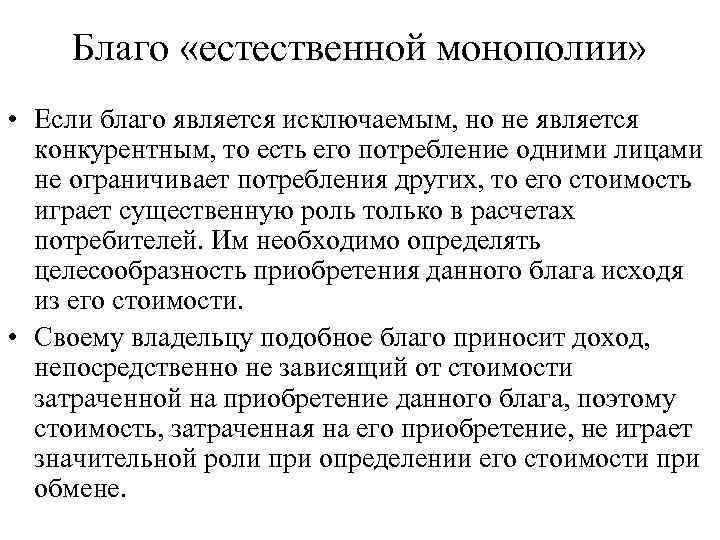 Благо «естественной монополии»

• Если благо является исключаемым, но не является конкурентным, то есть его потребление одними лицами не ограничивает потребления других, то его стоимость играет существенную роль только в расчетах потребителей. Им необходимо определять целесообразность приобретения данного блага исходя из его стоимости.

• Своему владельцу подобное благо приносит доход, непосредственно не зависящий от стоимости затраченной на приобретение данного блага, поэтому стоимость, затраченная на его приобретение, не играет значительной роли при определении его стоимости при обмене.